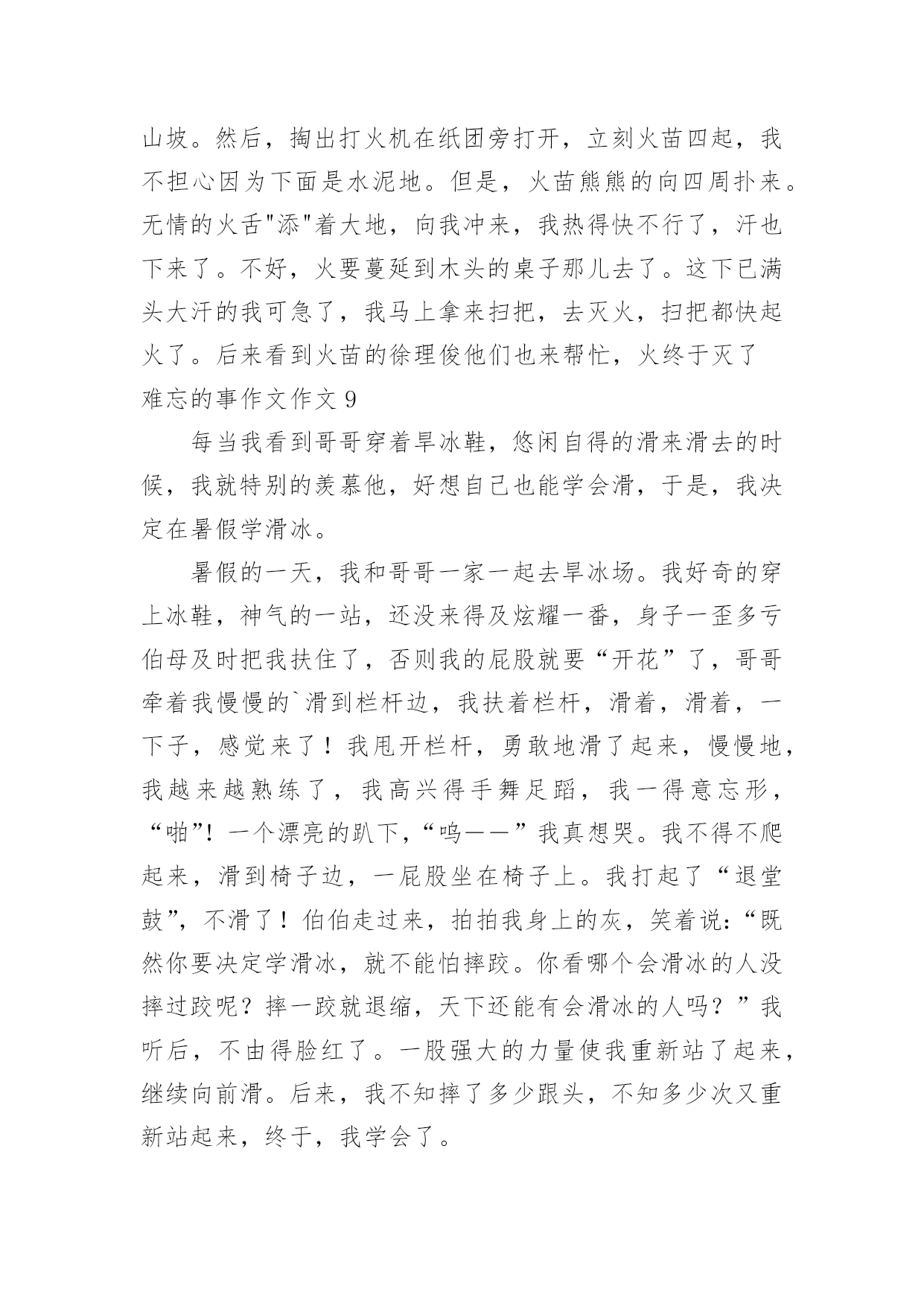 山坡。然后，掏出打火机在纸团旁打开，立刻火苗四起，我不担心因为下面是水泥地。但是，火苗熊熊的向四周扑来。无情的火舌"添"着大地，向我冲来，我热得快不行了，汗也下来了。不好，火要蔓延到木头的桌子那儿去了。这下已满头大汗的我可急了，我马上拿来扫把，去灭火，扫把都快起火了。后来看到火苗的徐理俊他们也来帮忙，火终于灭了

难忘的事作文作文 9

每当我看到哥哥穿着旱冰鞋，悠闲自得的滑来滑去的时候，我就特别的羡慕他，好想自己也能学会滑，于是，我决定在暑假学滑冰。

暑假的一天，我和哥哥一家一起去旱冰场。我好奇的穿上冰鞋，神气的一站，还没来得及炫耀一番，身子一歪多亏伯母及时把我扶住了，否则我的屁股就要“开花”了，哥哥牵着我慢慢的`滑到栏杆边，我扶着栏杆，滑着，滑着，一下子，感觉来了！我甩开栏杆，勇敢地滑了起来，慢慢地，我越来越熟练了，我高兴得手舞足蹈，我一得意忘形，“啪”！一个漂亮的趴下，“呜——”我真想哭。我不得不爬起来，滑到椅子边，一屁股坐在椅子上。我打起了“退堂鼓”，不滑了！伯伯走过来，拍拍我身上的灰，笑着说：“既然你要决定学滑冰，就不能怕摔跤。你看哪个会滑冰的人没摔过跤呢？摔一跤就退缩，天下还能有会滑冰的人吗？”我听后，不由得脸红了。一股强大的力量使我重新站了起来，继续向前滑。后来，我不知摔了多少跟头，不知多少次又重新站起来，终于，我学会了。